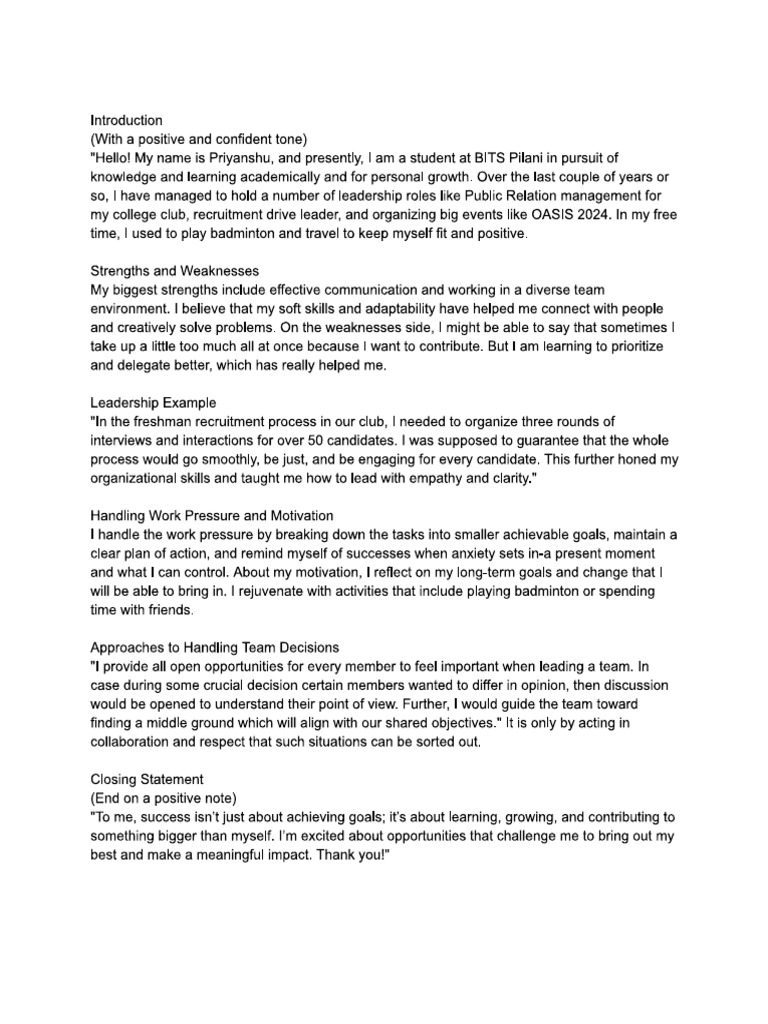 Introduction
(With a positive and confident tone)
"Hello! My name is Priyanshu, and presently, I am a student at BITS Pilani in pursuit of knowledge and learning academically and for personal growth. Over the last couple of years or so, I have managed to hold a number of leadership roles like Public Relation management for my college club, recruitment drive leader, and organizing big events like OASIS 2024. In my free time, I used to play badminton and travel to keep myself fit and positive.

Strengths and Weaknesses
My biggest strengths include effective communication and working in a diverse team environment. I believe that my soft skills and adaptability have helped me connect with people and creatively solve problems. On the weaknesses side, I might be able to say that sometimes I take up a little too much all at once because I want to contribute. But I am learning to prioritize and delegate better, which has really helped me.

Leadership Example
"In the freshman recruitment process in our club, I needed to organize three rounds of interviews and interactions for over 50 candidates. I was supposed to guarantee that the whole process would go smoothly, be just, and be engaging for every candidate. This further honed my organizational skills and taught me how to lead with empathy and clarity."

Handling Work Pressure and Motivation
I handle the work pressure by breaking down the tasks into smaller achievable goals, maintain a clear plan of action, and remind myself of successes when anxiety sets in-a present moment and what I can control. About my motivation, I reflect on my long-term goals and change that I will be able to bring in. I rejuvenate with activities that include playing badminton or spending time with friends.

Approaches to Handling Team Decisions
"I provide all open opportunities for every member to feel important when leading a team. In case during some crucial decision certain members wanted to differ in opinion, then discussion would be opened to understand their point of view. Further, I would guide the team toward finding a middle ground which will align with our shared objectives." It is only by acting in collaboration and respect that such situations can be sorted out.

Closing Statement
(End on a positive note)
"To me, success isn't just about achieving goals; it's about learning, growing, and contributing to something bigger than myself. I'm excited about opportunities that challenge me to bring out my best and make a meaningful impact. Thank you!"